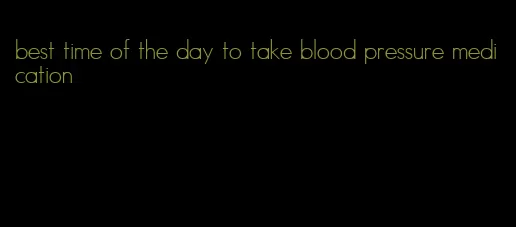 best time of the day to take blood pressure medication